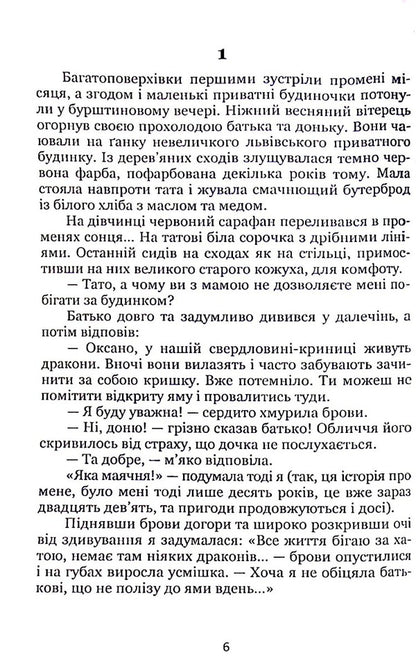 1

Багатоповерхівки першими зустріли промені місяця, а згодом і маленькі приватні будиночки потонули у бурштиновому вечері. Ніжний весняний вітерець огорнув своєю прохолодою батька та доньку. Вони чаювали на ґанку невеличкого львівського приватного будинку. Із дерев'яних сходів злущувалася темно червона фарба, пофарбована декілька років тому. Мала стояла навпроти тата і жувала смачнющий бутерброд із білого хліба з маслом та медом.

На дівчинці червоний сарафан переливався в променях сонця... На татові біла сорочка з дрібними лініями. Останній сидів на сходах як на стільці, примостивши на них великого старого кожуха, для комфоту.

— Тато, а чому ви з мамою не дозволяєте мені побігати за будинком?

Батько довго та задумливо дивився у далечінь, а потім відповів:

— Оксано, у нашій свердловині-криниці живуть дракони. Вночі вони вилазять і часто забувають зачинити за собою кришку. Вже потемніло. Ти можеш не помітити відкриту яму і провалитись туди.

— Я буду уважна! — сердито хмурила брови.

— Ні, доню! — грізно сказав батько! Обличчя його скривилось від страху, що дочка не послухається.

— Та добре, — м'яко відповіла.

«Яка маячня!» — подумала тоді я (так, ця історія про мене, було мені тоді лише десять років, це вже зараз двадцять дев'ять, та пригоди продовжуються і досі).

Піднявши брови догори та широко розкривши очі від здивування я задумалася: «Все життя бігаю за хатою, немає там ніяких драконів... — брови опустилися і на губах виросла усмішка. — Хоча я не обіцяла батькові, що не полізу до ями вдень...»

6